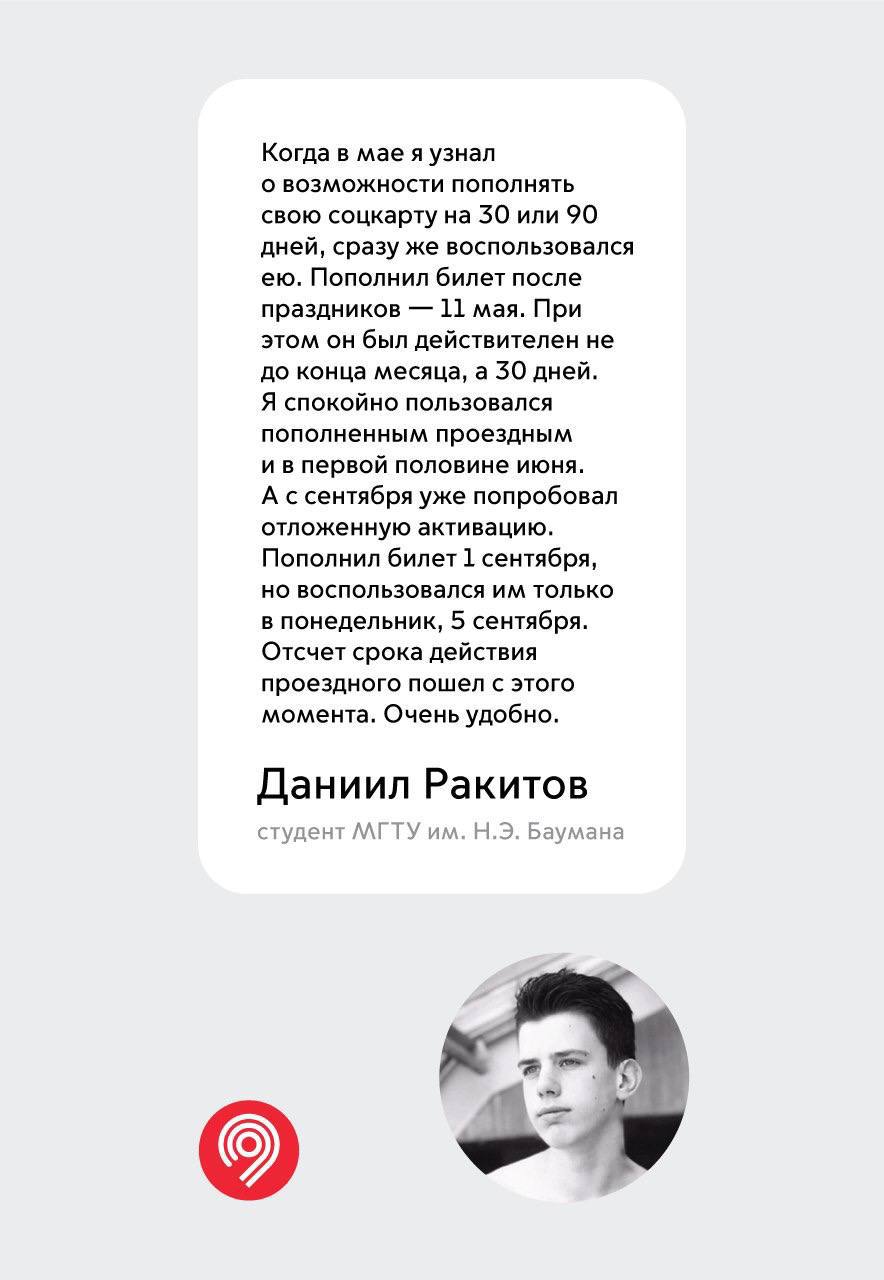 Когда в мае я узнал о возможности пополнять свою соцкарту на 30 или 90 дней, сразу же воспользовался ею. Пополнил билет после праздников — 11 мая. При этом он был действителен не до конца месяца, а 30 дней. Я спокойно пользовался пополненным проездным и в первой половине июня. А с сентября уже попробовал отложенную активацию. Пополнил билет 1 сентября, но воспользовался им только в понедельник, 5 сентября. Отсчет срока действия проездного пошел с этого момента. Очень удобно.

Даниил Ракитов

студент МГТУ им. Н.Э. Баумана